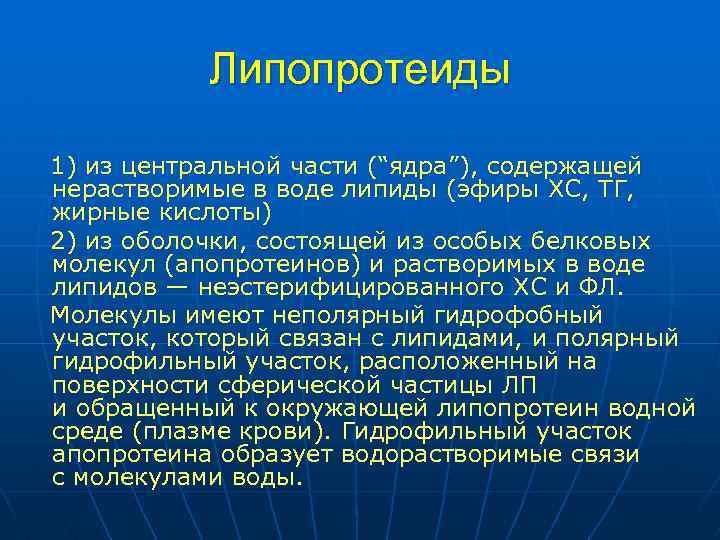 Липопротеиды

1) из центральной части (“ядра”), содержащей нерастворимые в воде липиды (эфиры ХС, ТГ, жирные кислоты)

2) из оболочки, состоящей из особых белковых молекул (апопротеинов) и растворимых в воде липидов — неэстерифицированного ХС и ФЛ.

Молекулы имеют неполярный гидрофобный участок, который связан с липидами, и полярный гидрофильный участок, расположенный на поверхности сферической частицы ЛП и обращенный к окружающей липопротеин водной среде (плазме крови). Гидрофильный участок апопротеина образует водорастворимые связи с молекулами воды.